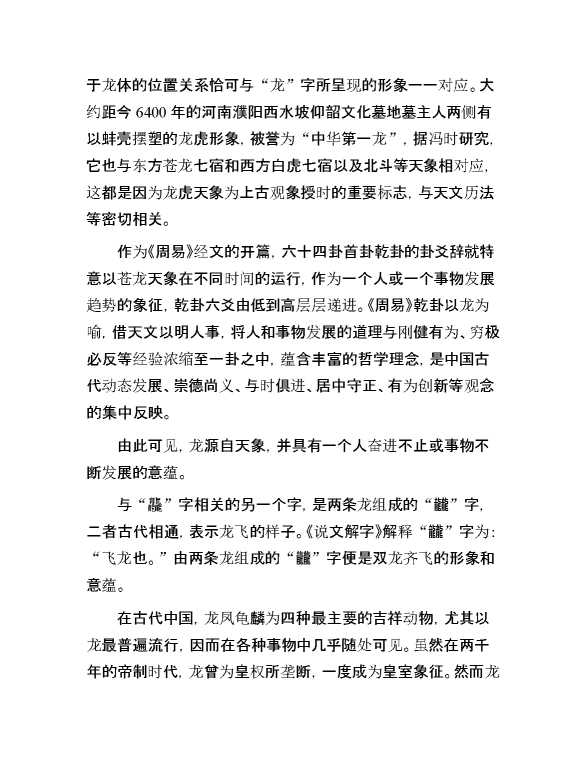 于龙体的位置关系恰可与“龙”字所呈现的形象一一对应。大约距今 6400 年的河南濮阳西水坡仰韶文化墓地墓主人两侧有以蚌壳摆塑的龙虎形象，被誉为“中华第一龙”，据冯时研究，它也与东方苍龙七宿和西方白虎七宿以及北斗等天象相对应，这都是因为龙虎天象为上古观象授时的重要标志，与天文历法等密切相关。

作为《周易》经文的开篇，六十四卦首卦乾卦的卦爻辞就特意以苍龙天象在不同时间的运行，作为一个人或一个事物发展趋势的象征，乾卦六爻由低到高层层递进。《周易》乾卦以龙为喻，借天文以明人事，将人和事物发展的道理与刚健有为、穷极必反等经验浓缩至一卦之中，蕴含丰富的哲学理念，是中国古代动态发展、崇德尚义、与时俱进、居中守正、有为创新等观念的集中反映。

由此可见，龙源自天象，并具有一个人奋进不止或事物不断发展的意蕴。

与“龘”字相关的另一个字，是两条龙组成的“龖”字，二者古代相通，表示龙飞的样子。《说文解字》解释“龖”字为：“飞龙也。”由两条龙组成的“龖”字便是双龙齐飞的形象和意蕴。

在古代中国，龙凤龟麟为四种最主要的吉祥动物，尤其以龙最普遍流行，因而在各种事物中几乎随处可见。虽然在两千年的帝制时代，龙曾为皇权所垄断，一度成为皇室象征。然而龙